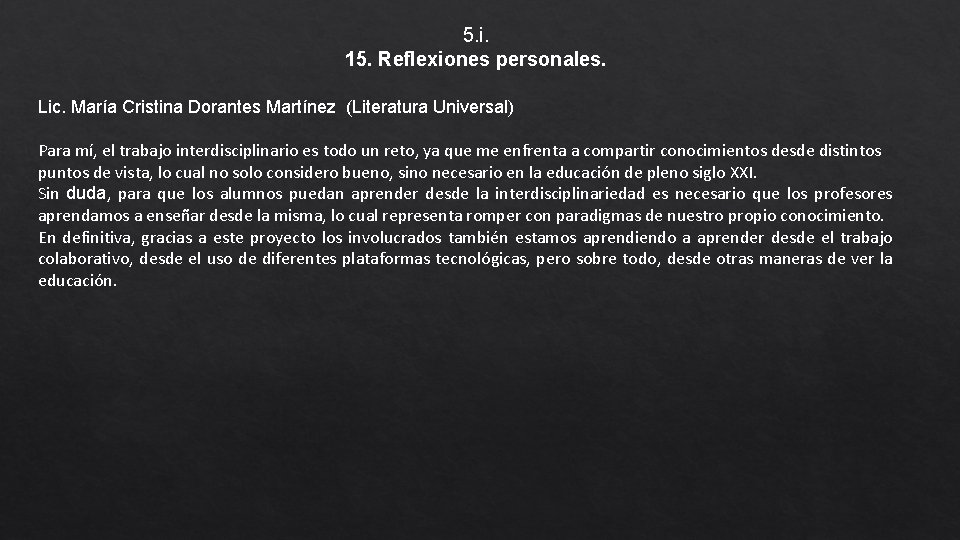 5.i.
15. Reflexiones personales.

Lic. María Cristina Dorantes Martínez (Literatura Universal)

Para mí, el trabajo interdisciplinario es todo un reto, ya que me enfrenta a compartir conocimientos desde distintos puntos de vista, lo cual no solo considero bueno, sino necesario en la educación de pleno siglo XXI.
Sin duda, para que los alumnos puedan aprender desde la interdisciplinariedad es necesario que los profesores aprendamos a enseñar desde la misma, lo cual representa romper con paradigmas de nuestro propio conocimiento.
En definitiva, gracias a este proyecto los involucrados también estamos aprendiendo a aprender desde el trabajo colaborativo, desde el uso de diferentes plataformas tecnológicas, pero sobre todo, desde otras maneras de ver la educación.